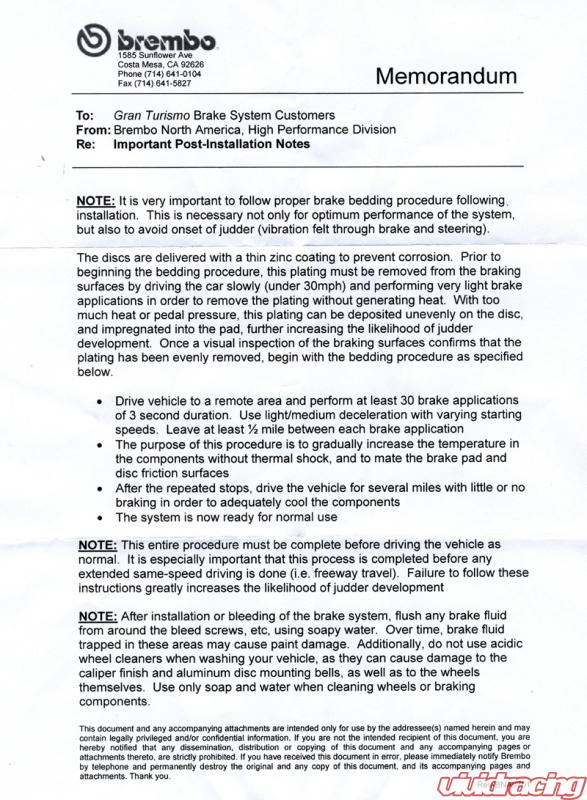 brembo
1585 Sunflower Ave
Costa Mesa, CA 92626
Phone (714) 641-0104
Fax (714) 641-5827

Memorandum

To: Gran Turismo Brake System Customers
From: Brembo North America, High Performance Division
Re: Important Post-Installation Notes

NOTE: It is very important to follow proper brake bedding procedure following installation. This is necessary not only for optimum performance of the system, but also to avoid onset of judder (vibration felt through brake and steering).

The discs are delivered with a thin zinc coating to prevent corrosion. Prior to beginning the bedding procedure, this plating must be removed from the braking surfaces by driving the car slowly (under 30mph) and performing very light brake applications in order to remove the plating without generating heat. With too much heat or pedal pressure, this plating can be deposited unevenly on the disc, and impregnated into the pad, further increasing the likelihood of judder development. Once a visual inspection of the braking surfaces confirms that the plating has been evenly removed, begin with the bedding procedure as specified below.

• Drive vehicle to a remote area and perform at least 30 brake applications of 3 second duration. Use light/medium deceleration with varying starting speeds. Leave at least ½ mile between each brake application
• The purpose of this procedure is to gradually increase the temperature in the components without thermal shock, and to mate the brake pad and disc friction surfaces
• After the repeated stops, drive the vehicle for several miles with little or no braking in order to adequately cool the components
• The system is now ready for normal use

NOTE: This entire procedure must be complete before driving the vehicle as normal. It is especially important that this process is completed before any extended same-speed driving is done (i.e. freeway travel). Failure to follow these instructions greatly increases the likelihood of judder development

NOTE: After installation or bleeding of the brake system, flush any brake fluid from around the bleed screws, etc, using soapy water. Over time, brake fluid trapped in these areas may cause paint damage. Additionally, do not use acidic wheel cleaners when washing your vehicle, as they can cause damage to the caliper finish and aluminum disc mounting bells, as well as to the wheels themselves. Use only soap and water when cleaning wheels or braking components.

This document and any accompanying attachments are intended only for use by the addressee(s) named herein and may contain legally privileged and/or confidential information. If you are not the intended recipient of this document, you are hereby notified that any dissemination, distribution or copying of this document and any accompanying pages or attachments thereto, are strictly prohibited. If you have received this document in error, please immediately notify Brembo by telephone and permanently destroy the original and any copy of this document, and its accompanying pages and attachments. Thank you.

vividracing